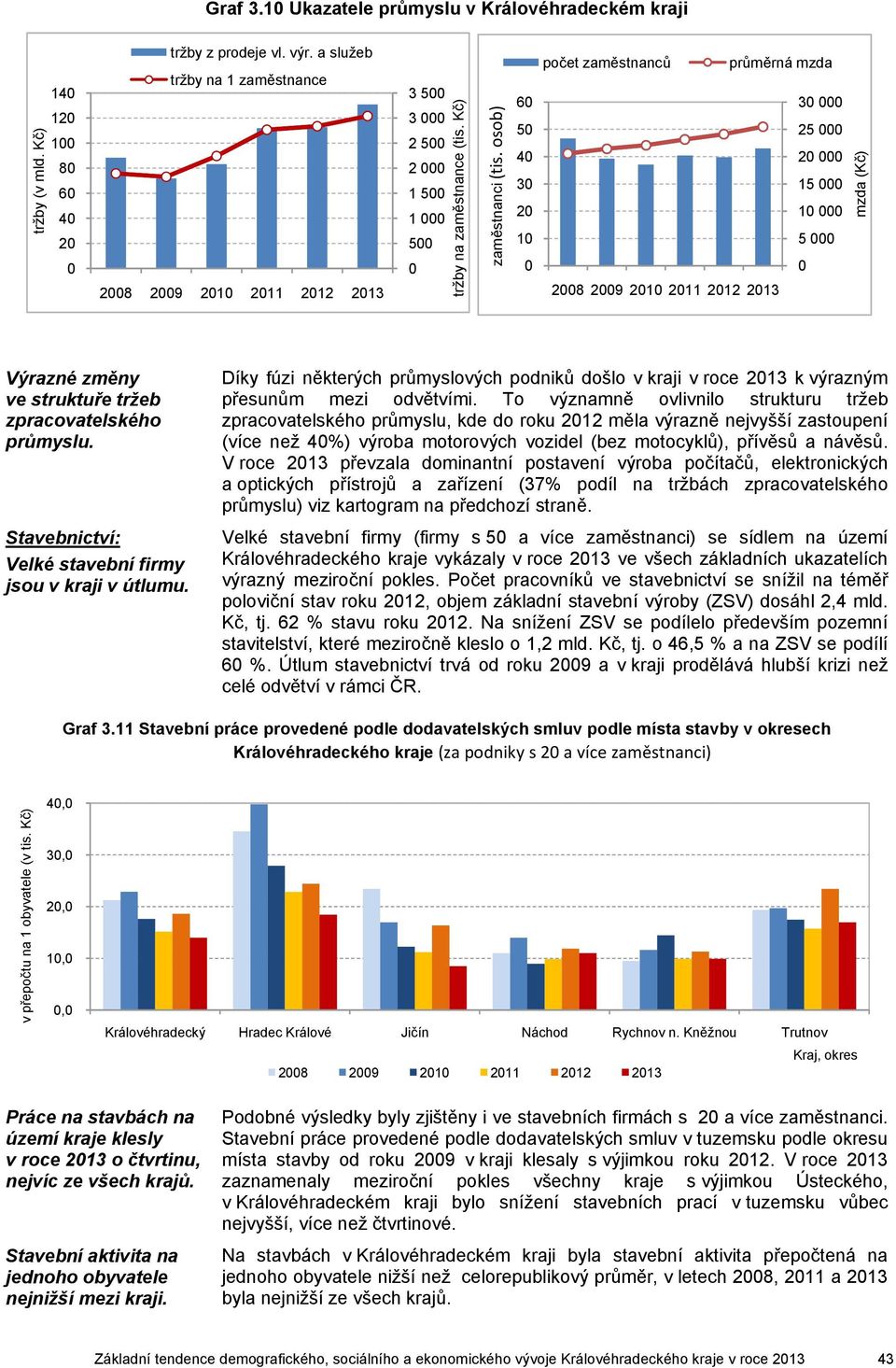 Graf 3.10 Ukazatele průmyslu v Královéhradeckém kraji

tržby z prodeje vl. výr. a služeb
tržby na 1 zaměstnance

tržby (v mld. Kč)
140
120
100
80
60
40
20
0

3 500
3 000
2 500
2 000
1 500
1 000
500
0
tržby na zaměstnance (tis. Kč)

2008 2009 2010 2011 2012 2013

počet zaměstnanců
průměrná mzda

zaměstnanci (tis. osob)
60
50
40
30
20
10
0

30 000
25 000
20 000
15 000
10 000
5 000
0
mzda (Kč)

2008 2009 2010 2011 2012 2013

Výrazné změny ve struktuře tržeb zpracovatelského průmyslu.

Díky fúzi některých průmyslových podniků došlo v kraji v roce 2013 k výrazným přesunům mezi odvětvími. To významně ovlivnilo strukturu tržeb zpracovatelského průmyslu, kde do roku 2012 měla výrazně nejvyšší zastoupení (více než 40%) výroba motorových vozidel (bez motocyklů), přívěsů a návěsů. V roce 2013 převzala dominantní postavení výroba počítačů, elektronických a optických přístrojů a zařízení (37% podíl na tržbách zpracovatelského průmyslu) viz kartogram na předchozí straně.

Stavebnictví:
Velké stavební firmy jsou v kraji v útlumu.

Velké stavební firmy (firmy s 50 a více zaměstnanci) se sídlem na území Královéhradeckého kraje vykázaly v roce 2013 ve všech základních ukazatelích výrazný meziroční pokles. Počet pracovníků ve stavebnictví se snížil na téměř poloviční stav roku 2012, objem základní stavební výroby (ZSV) dosáhl 2,4 mld. Kč, tj. 62 % stavu roku 2012. Na snížení ZSV se podílelo především pozemní stavitelství, které meziročně kleslo o 1,2 mld. Kč, tj. o 46,5 % a na ZSV se podílí 60 %. Útlum stavebnictví trvá od roku 2009 a v kraji prodělává hlubší krizi než celé odvětví v rámci ČR.

Graf 3.11 Stavební práce provedené podle dodavatelských smluv podle místa stavby v okresech Královéhradeckého kraje (za podniky s 20 a více zaměstnanci)

v přepočtu na 1 obyvatele (v tis. Kč)
40,0
30,0
20,0
10,0
0,0

Královéhradecký Hradec Králové Jičín Náchod Rychnov n. Kněžnou Trutnov
Kraj, okres

2008 2009 2010 2011 2012 2013

Práce na stavbách na území kraje klesly v roce 2013 o čtvrtinu, nejvíc ze všech krajů.

Podobné výsledky byly zjištěny i ve stavebních firmách s 20 a více zaměstnanci. Stavební práce provedené podle dodavatelských smluv v tuzemsku podle okresu místa stavby od roku 2009 v kraji klesaly s výjimkou roku 2012. V roce 2013 zaznamenaly meziroční pokles všechny kraje s výjimkou Ústeckého, v Královéhradeckém kraji bylo snížení stavebních prací v tuzemsku vůbec nejvyšší, více než čtvrtinové.

Stavební aktivita na jednoho obyvatele nejnižší mezi kraji.

Na stavbách v Královéhradeckém kraji byla stavební aktivita přepočtená na jednoho obyvatele nižší než celorepublikový průměr, v letech 2008, 2011 a 2013 byla nejnižší ze všech krajů.

Základní tendence demografického, sociálního a ekonomického vývoje Královéhradeckého kraje v roce 2013 43